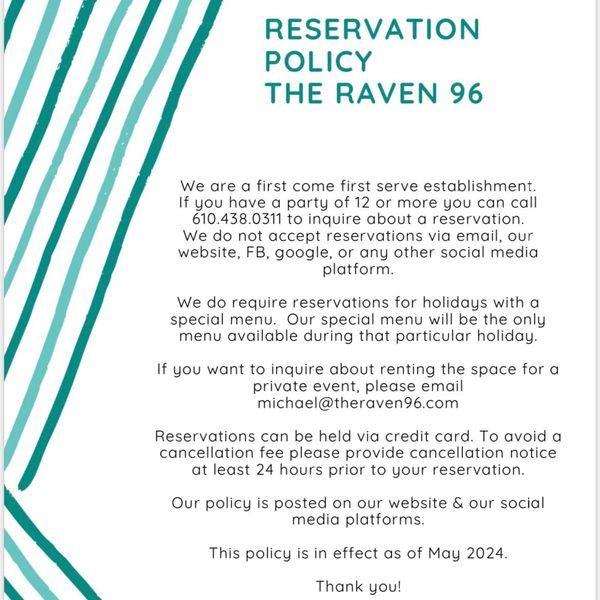 RESERVATION POLICY THE RAVEN 96

We are a first come first serve establishment. If you have a party of 12 or more you can call 610.438.0311 to inquire about a reservation. We do not accept reservations via email, our website, FB, google, or any other social media platform.

We do require reservations for holidays with a special menu. Our special menu will be the only menu available during that particular holiday.

If you want to inquire about renting the space for a private event, please email michael@theraven96.com

Reservations can be held via credit card. To avoid a cancellation fee please provide cancellation notice at least 24 hours prior to your reservation.

Our policy is posted on our website & our social media platforms.

This policy is in effect as of May 2024.

Thank you!